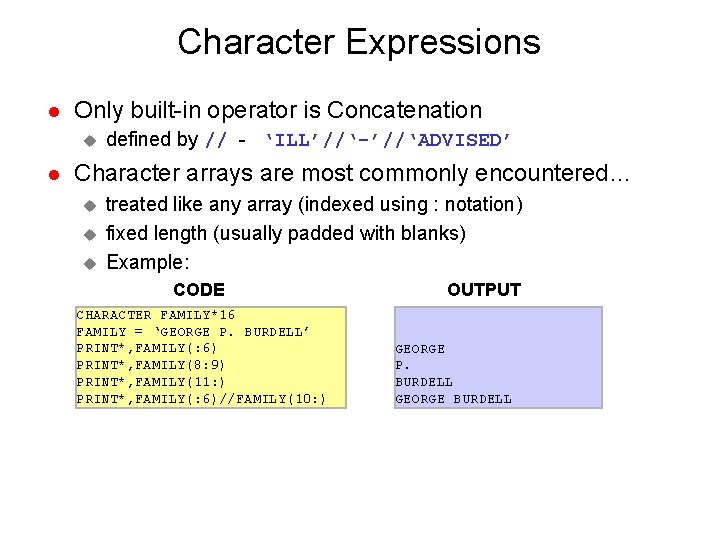 Character Expressions

Only built-in operator is Concatenation

defined by // - ‘ILL’//‘-’//‘ADVISED’

Character arrays are most commonly encountered…

treated like any array (indexed using : notation)

fixed length (usually padded with blanks)

Example:

CODE

CHARACTER FAMILY*16
FAMILY = ‘GEORGE P. BURDELL’
PRINT*,FAMILY(:6)
PRINT*,FAMILY(8:9)
PRINT*,FAMILY(11:)
PRINT*,FAMILY(:6)//FAMILY(10:)

OUTPUT

GEORGE
P.
BURDELL
GEORGE BURDELL